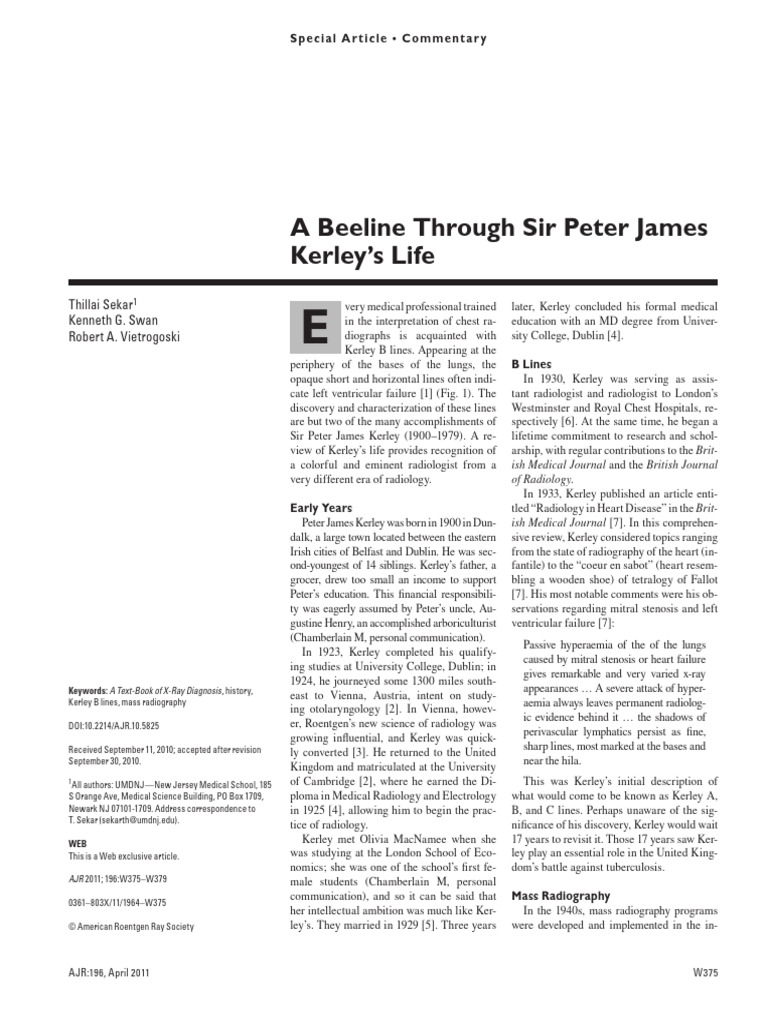 Special Article • Commentary

A Beeline Through Sir Peter James Kerley's Life

Thillai Sekar$^1$
Kenneth G. Swan
Robert A. Vietrogoski

Keywords: A Text-Book of X-Ray Diagnosis, history, Kerley B lines, mass radiography

DOI:10.2214/AJR.10.5825

Received September 11, 2010; accepted after revision September 30, 2010.

$^1$All authors: UMDNJ—New Jersey Medical School, 185 S Orange Ave, Medical Science Building, PO Box 1709, Newark NJ 07101-1709. Address correspondence to T. Sekar (sekarth@umdnj.edu).

WEB
This is a Web exclusive article.

AJR 2011; 196:W375–W379

0361–803X/11/1964–W375

© American Roentgen Ray Society

Every medical professional trained in the interpretation of chest radiographs is acquainted with Kerley B lines. Appearing at the periphery of the bases of the lungs, the opaque short and horizontal lines often indicate left ventricular failure [1] (Fig. 1). The discovery and characterization of these lines are but two of the many accomplishments of Sir Peter James Kerley (1900–1979). A review of Kerley's life provides recognition of a colorful and eminent radiologist from a very different era of radiology.

Early Years
Peter James Kerley was born in 1900 in Dundalk, a large town located between the eastern Irish cities of Belfast and Dublin. He was second-youngest of 14 siblings. Kerley's father, a grocer, drew too small an income to support Peter's education. This financial responsibility was eagerly assumed by Peter's uncle, Augustine Henry, an accomplished arboriculturist (Chamberlain M, personal communication).

In 1923, Kerley completed his qualifying studies at University College, Dublin; in 1924, he journeyed some 1300 miles southeast to Vienna, Austria, intent on studying otolaryngology [2]. In Vienna, however, Roentgen's new science of radiology was growing influential, and Kerley was quickly converted [3]. He returned to the United Kingdom and matriculated at the University of Cambridge [2], where he earned the Diploma in Medical Radiology and Electrology in 1925 [4], allowing him to begin the practice of radiology.

Kerley met Olivia MacNamee when she was studying at the London School of Economics; she was one of the school's first female students (Chamberlain M, personal communication), and so it can be said that her intellectual ambition was much like Kerley's. They married in 1929 [5]. Three years later, Kerley concluded his formal medical education with an MD degree from University College, Dublin [4].

B Lines
In 1930, Kerley was serving as assistant radiologist and radiologist to London's Westminster and Royal Chest Hospitals, respectively [6]. At the same time, he began a lifetime commitment to research and scholarship, with regular contributions to the British Medical Journal and the British Journal of Radiology.

In 1933, Kerley published an article entitled "Radiology in Heart Disease" in the British Medical Journal [7]. In this comprehensive review, Kerley considered topics ranging from the state of radiography of the heart (infantile) to the "coeur en sabot" (heart resembling a wooden shoe) of tetralogy of Fallot [7]. His most notable comments were his observations regarding mitral stenosis and left ventricular failure [7]:

Passive hyperaemia of the of the lungs caused by mitral stenosis or heart failure gives remarkable and very varied x-ray appearances … A severe attack of hyperaemia always leaves permanent radiologic evidence behind it … the shadows of perivascular lymphatics persist as fine, sharp lines, most marked at the bases and near the hila.

This was Kerley's initial description of what would come to be known as Kerley A, B, and C lines. Perhaps unaware of the significance of his discovery, Kerley would wait 17 years to revisit it. Those 17 years saw Kerley play an essential role in the United Kingdom's battle against tuberculosis.

Mass Radiography
In the 1940s, mass radiography programs were developed and implemented in the in-

AJR:196, April 2011

W375